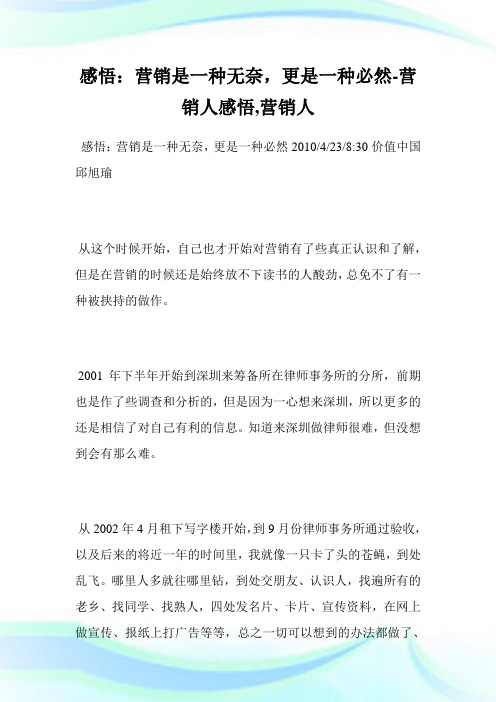 感悟：营销是一种无奈，更是一种必然-营销人感悟,营销人

感悟：营销是一种无奈，更是一种必然 2010/4/23/8:30 价值中国 邱旭瑜

从这个时候开始，自己也才开始对营销有了些真正认识和了解，但是在营销的时候还是始终放不下读书的人酸劲，总免不了有一种被挟持的做作。

2001 年下半年开始到深圳来筹备所在律师事务所的分所，前期也是作了些调查和分析的，但是因为一心想来深圳，所以更多的还是相信了对自己有利的信息。知道来深圳做律师很难，但没想到会有那么难。

从 2002 年 4 月租下写字楼开始，到 9 月份律师事务所通过验收，以及后来的将近一年的时间里，我就像一只卡了头的苍蝇，到处乱飞。哪里人多就往哪里钻，到处交朋友、认识人，找遍所有的老乡、找同学、找熟人，四处发名片、卡片、宣传资料，在网上做宣传、报纸上打广告等等，总之一切可以想到的办法都做了、